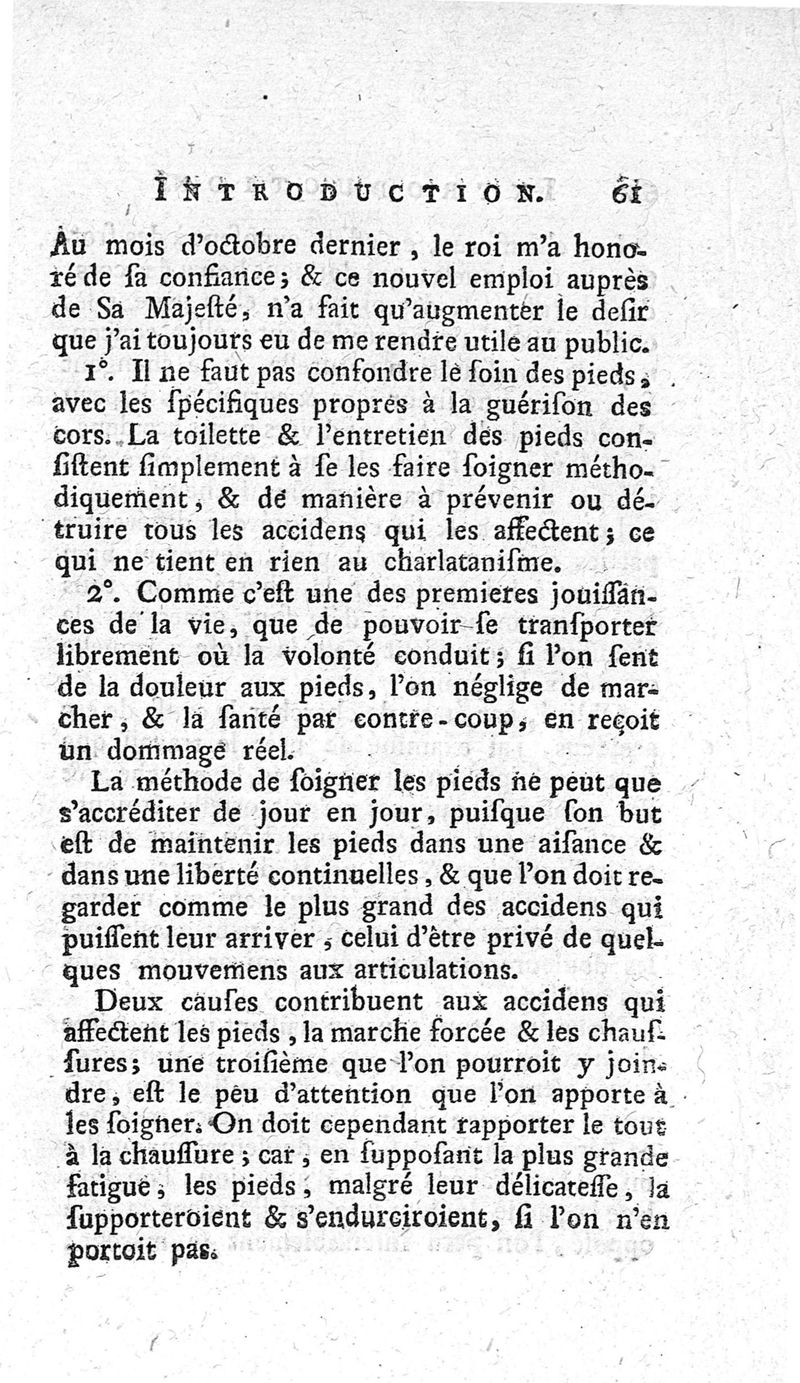 INTRODUCTION. 61

Au mois d'octobre dernier, le roi m'a honoré de sa confiance; & ce nouvel emploi auprès de Sa Majesté, n'a fait qu'augmenter le desir que j'ai toujours eu de me rendre utile au public.

1°. Il ne faut pas confondre le soin des pieds, avec les spécifiques propres à la guérison des cors. La toilette & l'entretien des pieds consistent simplement à se les faire soigner méthodiquement, & de manière à prévenir ou détruire tous les accidens qui les affectent; ce qui ne tient en rien au charlatanisme.

2°. Comme c'est une des premieres jouissances de la vie, que de pouvoir se transporter librement où la volonté conduit; si l'on sent de la douleur aux pieds, l'on néglige de marcher, & la santé par contre-coup, en reçoit un dommage réel.

La méthode de soigner les pieds ne peut que s'accréditer de jour en jour, puisque son but est de maintenir les pieds dans une aisance & dans une liberté continuelles, & que l'on doit regarder comme le plus grand des accidens qui puissent leur arriver, celui d'être privé de quelques mouvemens aux articulations.

Deux causes contribuent aux accidens qui affectent les pieds, la marche forcée & les chaussures; une troisième que l'on pourroit y joindre, est le peu d'attention que l'on apporte à les soigner. On doit cependant rapporter le tout à la chaussure; car, en supposant la plus grande fatigue, les pieds, malgré leur délicatesse, la supporteroient & s'endurciroient, si l'on n'en portoit pas.